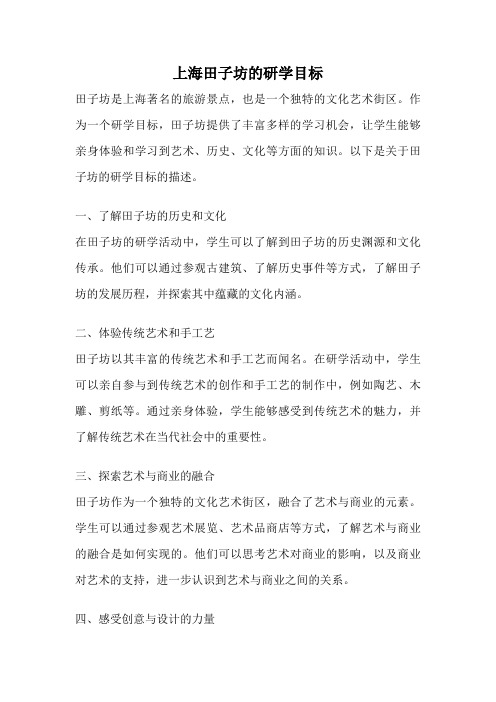 上海田子坊的研学目标

田子坊是上海著名的旅游景点，也是一个独特的文化艺术街区。作为一个研学目标，田子坊提供了丰富多样的学习机会，让学生能够亲身体验和学习到艺术、历史、文化等方面的知识。以下是关于田子坊的研学目标的描述。

一、了解田子坊的历史和文化

在田子坊的研学活动中，学生可以了解到田子坊的历史渊源和文化传承。他们可以通过参观古建筑、了解历史事件等方式，了解田子坊的发展历程，并探索其中蕴藏的文化内涵。

二、体验传统艺术和手工艺

田子坊以其丰富的传统艺术和手工艺而闻名。在研学活动中，学生可以亲自参与到传统艺术的创作和手工艺的制作中，例如陶艺、木雕、剪纸等。通过亲身体验，学生能够感受到传统艺术的魅力，并了解传统艺术在当代社会中的重要性。

三、探索艺术与商业的融合

田子坊作为一个独特的文化艺术街区，融合了艺术与商业的元素。学生可以通过参观艺术展览、艺术品商店等方式，了解艺术与商业的融合是如何实现的。他们可以思考艺术对商业的影响，以及商业对艺术的支持，进一步认识到艺术与商业之间的关系。

四、感受创意与设计的力量